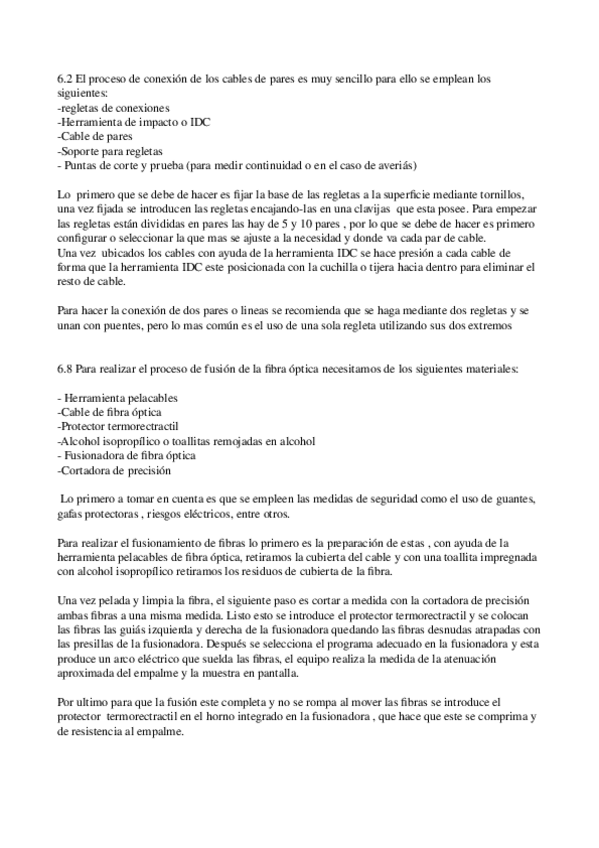 6.2 El proceso de conexión de los cables de pares es muy sencillo para ello se emplean los siguientes:
-regletas de conexiones
-Herramienta de impacto o IDC
-Cable de pares
-Soporte para regletas
- Puntas de corte y prueba (para medir continuidad o en el caso de averiás)

Lo primero que se debe de hacer es fijar la base de las regletas a la superficie mediante tornillos, una vez fijada se introducen las regletas encajando-las en una clavijas que esta posee. Para empezar las regletas están divididas en pares las hay de 5 y 10 pares , por lo que se debe de hacer es primero configurar o seleccionar la que mas se ajuste a la necesidad y donde va cada par de cable.
Una vez ubicados los cables con ayuda de la herramienta IDC se hace presión a cada cable de forma que la herramienta IDC este posicionada con la cuchilla o tijera hacia dentro para eliminar el resto de cable.

Para hacer la conexión de dos pares o lineas se recomienda que se haga mediante dos regletas y se unan con puentes, pero lo mas común es el uso de una sola regleta utilizando sus dos extremos

6.8 Para realizar el proceso de fusión de la fibra óptica necesitamos de los siguientes materiales:

- Herramienta pelacables
-Cable de fibra óptica
-Protector termorectractil
-Alcohol isopropílico o toallitas remojadas en alcohol
- Fusionadora de fibra óptica
-Cortadora de precisión

Lo primero a tomar en cuenta es que se empleen las medidas de seguridad como el uso de guantes, gafas protectoras , riesgos eléctricos, entre otros.

Para realizar el fusionamiento de fibras lo primero es la preparación de estas , con ayuda de la herramienta pelacables de fibra óptica, retiramos la cubierta del cable y con una toallita impregnada con alcohol isopropílico retiramos los residuos de cubierta de la fibra.

Una vez pelada y limpia la fibra, el siguiente paso es cortar a medida con la cortadora de precisión ambas fibras a una misma medida. Listo esto se introduce el protector termorectractil y se colocan las fibras las guiás izquierda y derecha de la fusionadora quedando las fibras desnudas atrapadas con las presillas de la fusionadora. Después se selecciona el programa adecuado en la fusionadora y esta produce un arco eléctrico que suelda las fibras, el equipo realiza la medida de la atenuación aproximada del empalme y la muestra en pantalla.

Por ultimo para que la fusión este completa y no se rompa al mover las fibras se introduce el protector termorectractil en el horno integrado en la fusionadora , que hace que este se comprima y de resistencia al empalme.